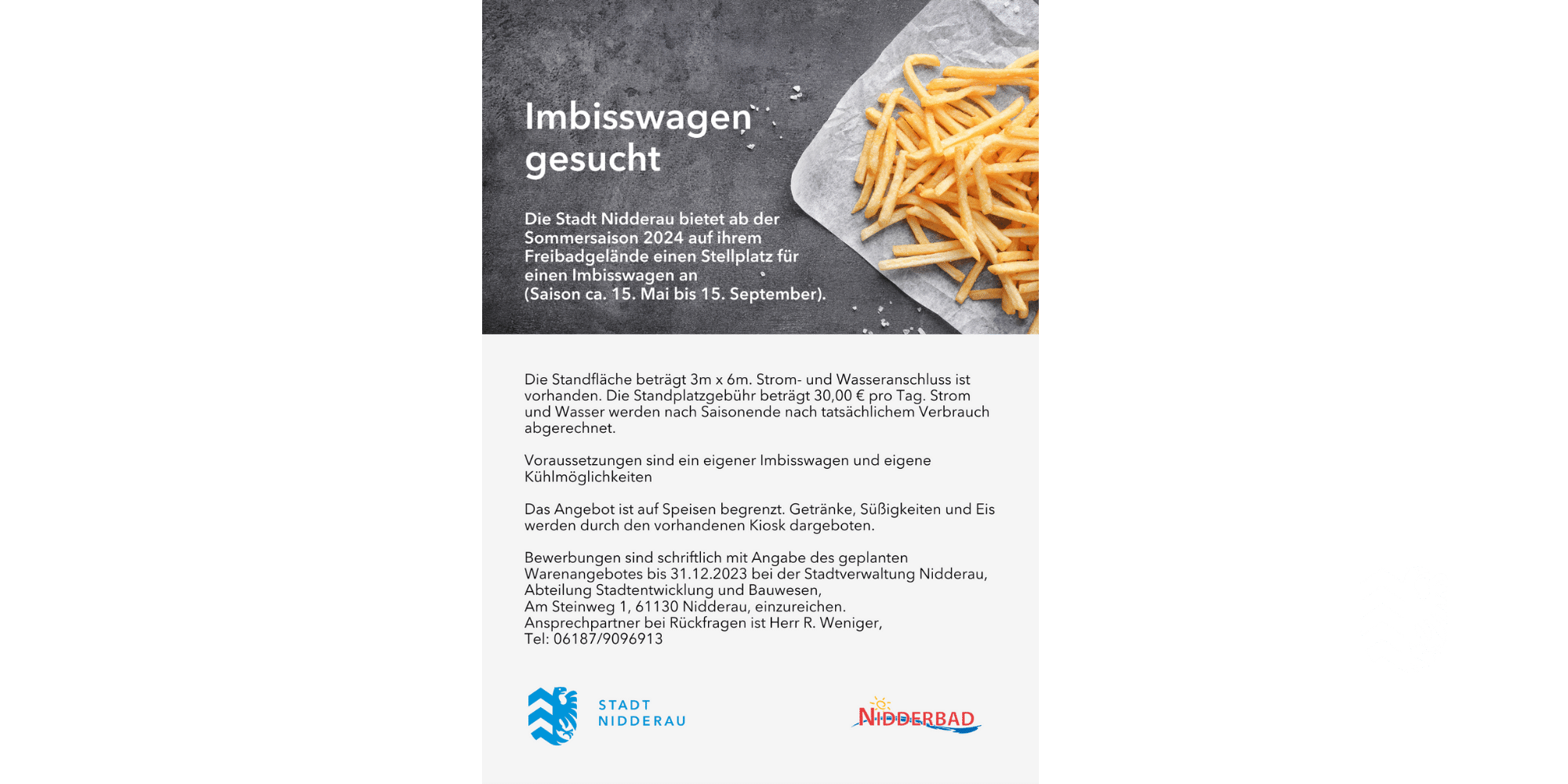 Imbisswagen gesucht

Die Stadt Nidderau bietet ab der Sommersaison 2024 auf ihrem Freibadgelände einen Stellplatz für einen Imbisswagen an (Saison ca. 15. Mai bis 15. September).

Die Standfläche beträgt 3m x 6m. Strom- und Wasseranschluss ist vorhanden. Die Standplatzgebühr beträgt 30,00 € pro Tag. Strom und Wasser werden nach Saisonende nach tatsächlichem Verbrauch abgerechnet.

Voraussetzungen sind ein eigener Imbisswagen und eigene Kühlmöglichkeiten

Das Angebot ist auf Speisen begrenzt. Getränke, Süßigkeiten und Eis werden durch den vorhandenen Kiosk dargeboten.

Bewerbungen sind schriftlich mit Angabe des geplanten Warenangebotes bis 31.12.2023 bei der Stadtverwaltung Nidderau, Abteilung Stadtentwicklung und Bauwesen,
Am Steinweg 1, 61130 Nidderau, einzureichen.
Ansprechpartner bei Rückfragen ist Herr R. Weniger,
Tel: 06187/9096913

STADT NIDDERAU

NIDDERBAD